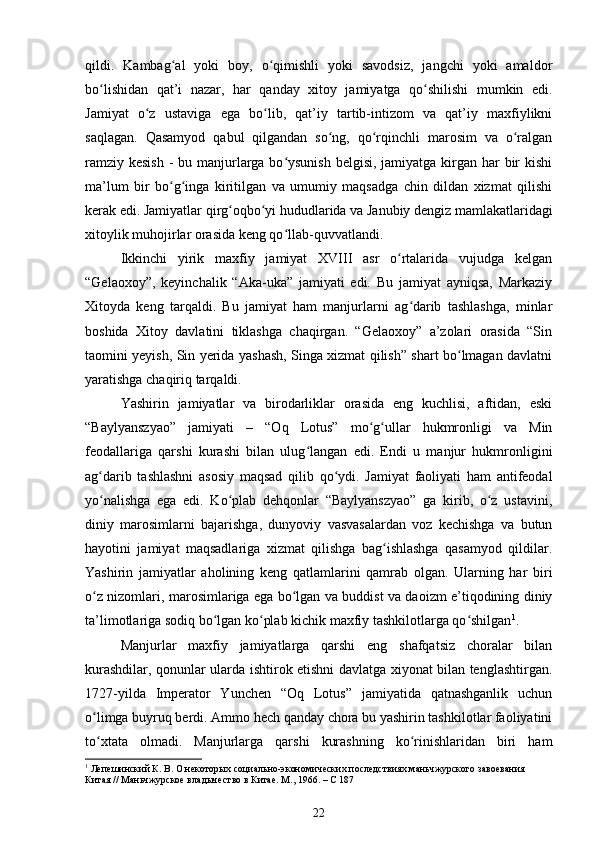 qildi. Kambag‘al yoki boy, o‘qimishli yoki savodsiz, jangchi yoki amaldor bo‘lishidan qat’i nazar, har qanday xitoy jamiyatga qo‘shilishi mumkin edi. Jamiyat o‘z ustaviga ega bo‘lib, qat’iy tartib-intizom va qat’iy maxfiylikni saqlagan. Qasamyod qabul qilgandan so‘ng, qo‘rqinchli marosim va o‘ralgan ramziy kesish - bu manjurlarga bo‘ysunish belgisi, jamiyatga kirgan har bir kishi ma’lum bir bo‘g‘inga kiritilgan va umumiy maqsadga chin dildan xizmat qilishi kerak edi. Jamiyatlar qirg‘oqbo‘yi hududlarida va Janubiy dengiz mamlakatlaridagi xitoylik muhojirlar orasida keng qo‘llab-quvvatlandi.

Ikkinchi yirik maxfiy jamiyat XVIII asr o‘rtalarida vujudga kelgan “Gelaoxoy”, keyinchalik “Aka-uka” jamiyati edi. Bu jamiyat ayniqsa, Markaziy Xitoyda keng tarqaldi. Bu jamiyat ham manjurlarni ag‘darib tashlashga, minlar boshida Xitoy davlatini tiklashga chaqirgan. “Gelaoxoy” a’zolari orasida “Sin taomini yeyish, Sin yerida yashash, Singa xizmat qilish” shart bo‘lmagan davlatni yaratishga chaqiriq tarqaldi.

Yashirin jamiyatlar va birodarliklar orasida eng kuchlisi, aftidan, eski “Baylyanszyao” jamiyati – “Oq Lotus” mo‘g‘ullar hukmronligi va Min feodallariga qarshi kurashi bilan ulug‘langan edi. Endi u manjur hukmronligini ag‘darib tashlashni asosiy maqsad qilib qo‘ydi. Jamiyat faoliyati ham antifeodal yo‘nalishga ega edi. Ko‘plab dehqonlar “Baylyanszyao” ga kirib, o‘z ustavini, diniy marosimlarni bajarishga, dunyoviy vasvasalardan voz kechishga va butun hayotini jamiyat maqsadlariga xizmat qilishga bag‘ishlashga qasamyod qildilar. Yashirin jamiyatlar aholining keng qatlamlarini qamrab olgan. Ularning har biri o‘z nizomlari, marosimlariga ega bo‘lgan va buddist va daoizm e’tiqodining diniy ta’limotlariga sodiq bo‘lgan ko‘plab kichik maxfiy tashkilotlarga qo‘shilgan$^1$.

Manjurlar maxfiy jamiyatlarga qarshi eng shafqatsiz choralar bilan kurashdilar, qonunlar ularda ishtirok etishni davlatga xiyonat bilan tenglashtirgan. 1727-yilda Imperator Yunchen “Oq Lotus” jamiyatida qatnashganlik uchun o‘limga buyruq berdi. Ammo hech qanday chora bu yashirin tashkilotlar faoliyatini to‘xtata olmadi. Manjurlarga qarshi kurashning ko‘rinishlaridan biri ham

$^1$ Лепешинский К. В. О некоторых социально-экономических последствиях маньчжурского завоевания Китая // Маньчжурское владычество в Китае. М., 1966. – С 187

22